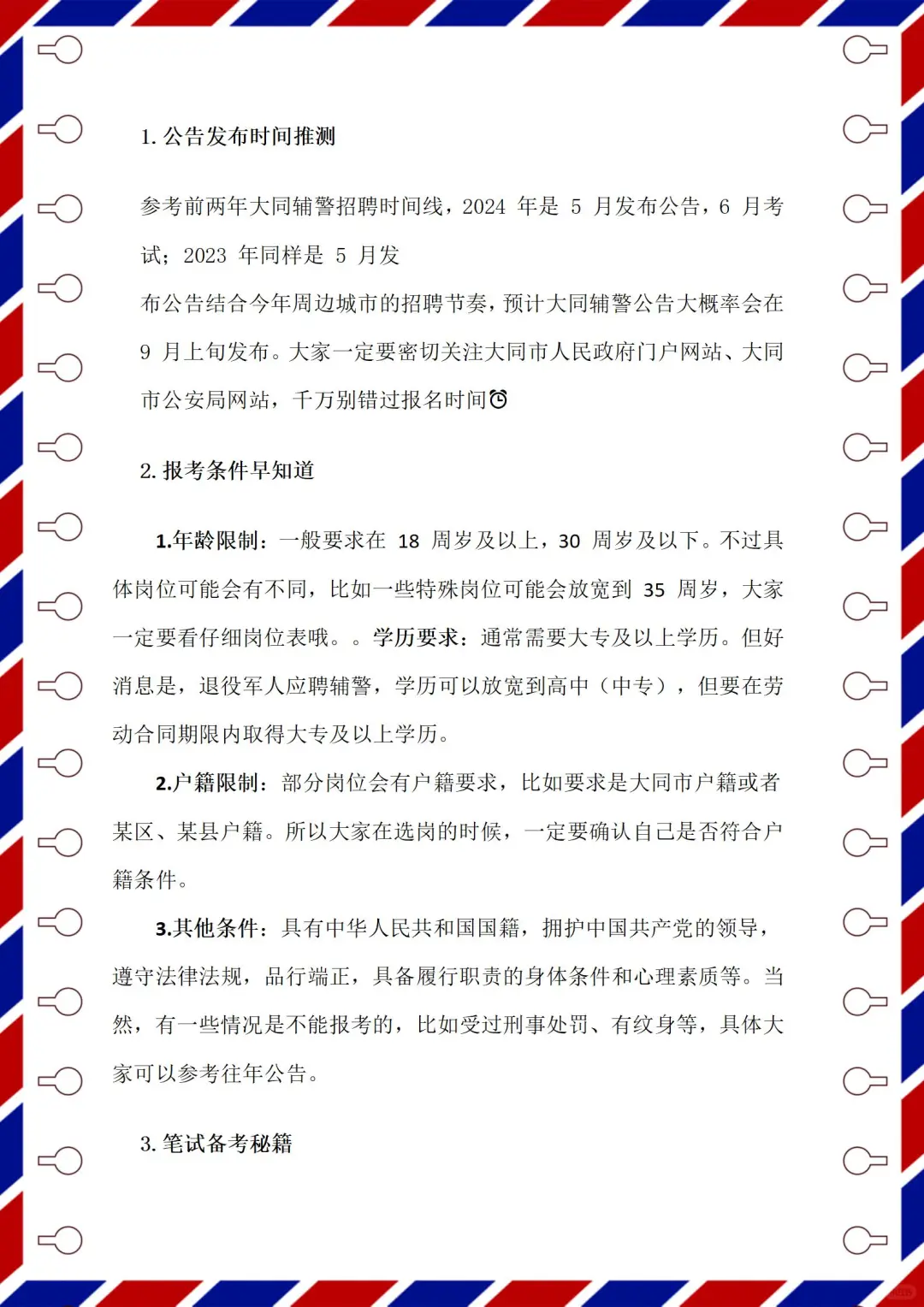 1. 公告发布时间推测

参考前两年大同辅警招聘时间线，2024 年是 5 月发布公告，6 月考试；2023 年同样是 5 月发

布公告结合今年周边城市的招聘节奏，预计大同辅警公告大概率会在 9 月上旬发布。大家一定要密切关注大同市人民政府门户网站、大同市公安局网站，千万别错过报名时间⏰

2. 报考条件早知道

1.年龄限制：一般要求在 18 周岁及以上，30 周岁及以下。不过具体岗位可能会有不同，比如一些特殊岗位可能会放宽到 35 周岁，大家一定要看仔细岗位表哦。。学历要求：通常需要大专及以上学历。但好消息是，退役军人应聘辅警，学历可以放宽到高中（中专），但要在劳动合同期限内取得大专及以上学历。

2.户籍限制：部分岗位会有户籍要求，比如要求是大同市户籍或者某区、某县户籍。所以大家在选岗的时候，一定要确认自己是否符合户籍条件。

3.其他条件：具有中华人民共和国国籍，拥护中国共产党的领导，遵守法律法规，品行端正，具备履行职责的身体条件和心理素质等。当然，有一些情况是不能报考的，比如受过刑事处罚、有纹身等，具体大家可以参考往年公告。

3. 笔试备考秘籍